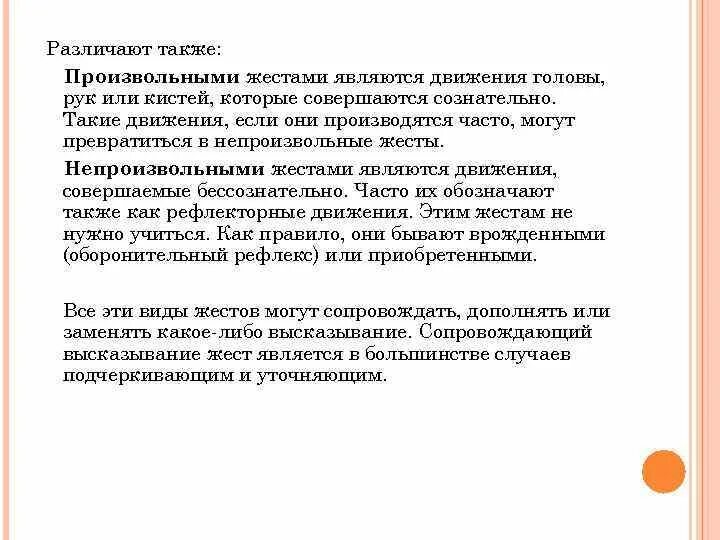 Различают также:

Произвольными жестами являются движения головы, рук или кистей, которые совершаются сознательно. Такие движения, если они производятся часто, могут превратиться в непроизвольные жесты.

Непроизвольными жестами являются движения, совершаемые бессознательно. Часто их обозначают также как рефлекторные движения. Этим жестам не нужно учиться. Как правило, они бывают врожденными (оборонительный рефлекс) или приобретенными.

Все эти виды жестов могут сопровождать, дополнять или заменять какое-либо высказывание. Сопровождающий высказывание жест является в большинстве случаев подчеркивающим и уточняющим.